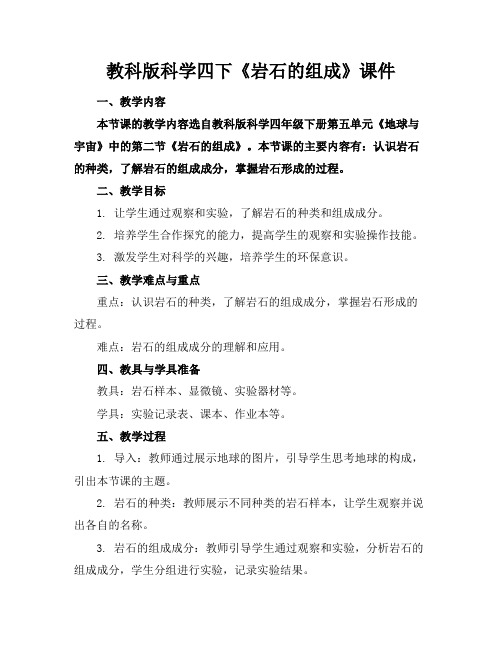 教科版科学四下《岩石的组成》课件

一、教学内容

本节课的教学内容选自教科版科学四年级下册第五单元《地球与宇宙》中的第二节《岩石的组成》。本节课的主要内容有：认识岩石的种类，了解岩石的组成成分，掌握岩石形成的过程。

二、教学目标

1. 让学生通过观察和实验，了解岩石的种类和组成成分。

2. 培养学生合作探究的能力，提高学生的观察和实验操作技能。

3. 激发学生对科学的兴趣，培养学生的环保意识。

三、教学难点与重点

重点：认识岩石的种类，了解岩石的组成成分，掌握岩石形成的过程。

难点：岩石的组成成分的理解和应用。

四、教具与学具准备

教具：岩石样本、显微镜、实验器材等。

学具：实验记录表、课本、作业本等。

五、教学过程

1. 导入：教师通过展示地球的图片，引导学生思考地球的构成，引出本节课的主题。

2. 岩石的种类：教师展示不同种类的岩石样本，让学生观察并说出各自的名称。

3. 岩石的组成成分：教师引导学生通过观察和实验，分析岩石的组成成分，学生分组进行实验，记录实验结果。